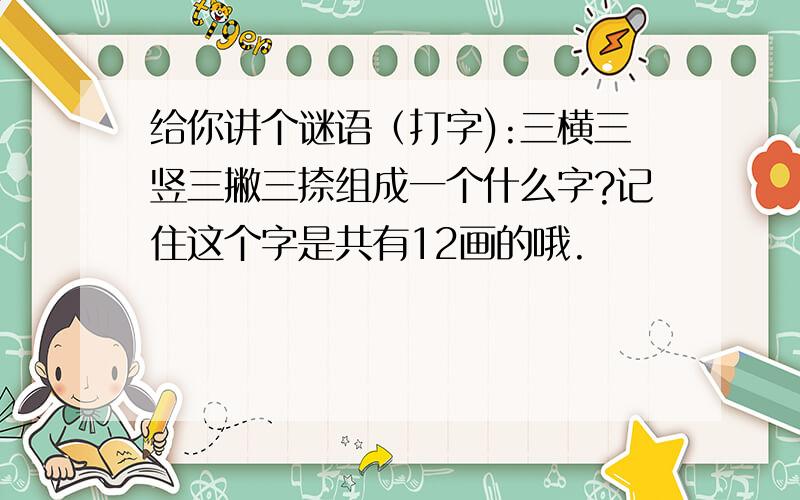 tiger

给你讲个谜语（打字):三横三竖三撇三捺组成一个什么字?记住这个字是共有12画的哦.